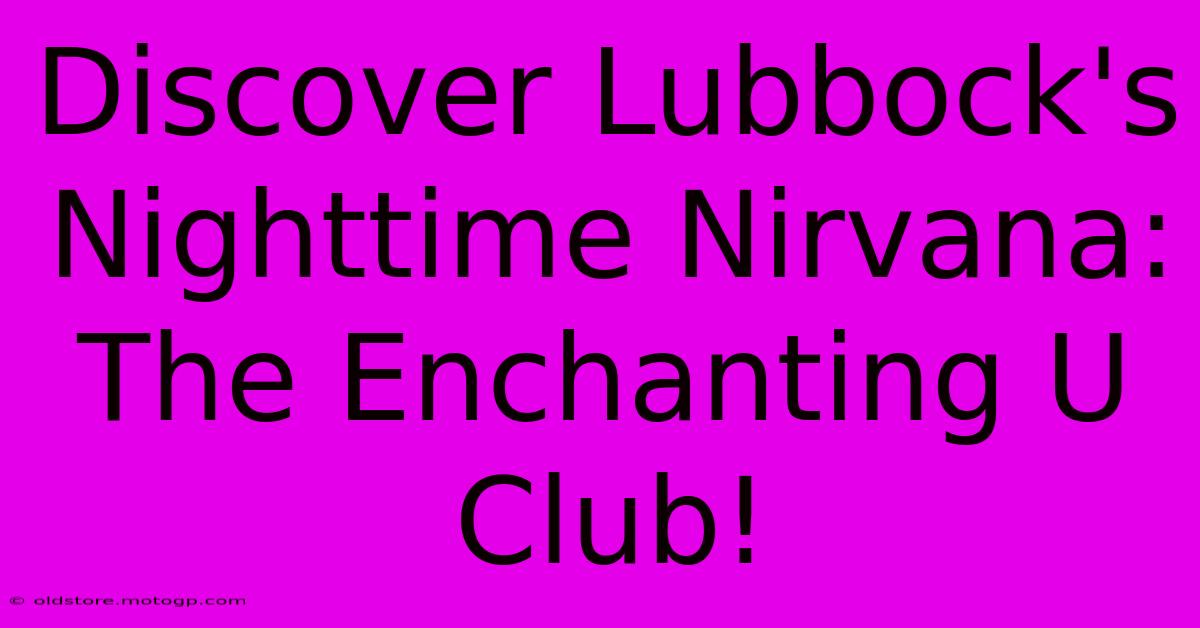 Discover Lubbock's Nighttime Nirvana: The Enchanting U Club!

© oldstore.motogp.com